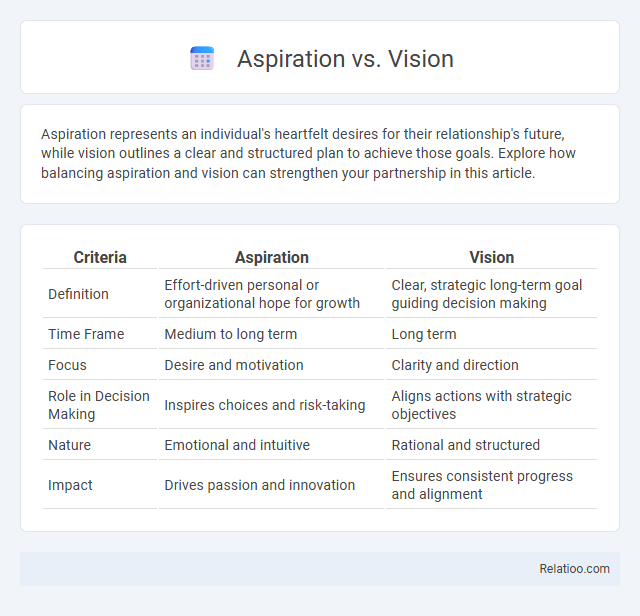 Aspiration vs. Vision

Aspiration represents an individual's heartfelt desires for their relationship's future, while vision outlines a clear and structured plan to achieve those goals. Explore how balancing aspiration and vision can strengthen your partnership in this article.

| Criteria | Aspiration | Vision |
|---|---|---|
| Definition | Effort-driven personal or organizational hope for growth | Clear, strategic long-term goal guiding decision making |
| Time Frame | Medium to long term | Long term |
| Focus | Desire and motivation | Clarity and direction |
| Role in Decision Making | Inspires choices and risk-taking | Aligns actions with strategic objectives |
| Nature | Emotional and intuitive | Rational and structured |
| Impact | Drives passion and innovation | Ensures consistent progress and alignment |

Relatioo.com